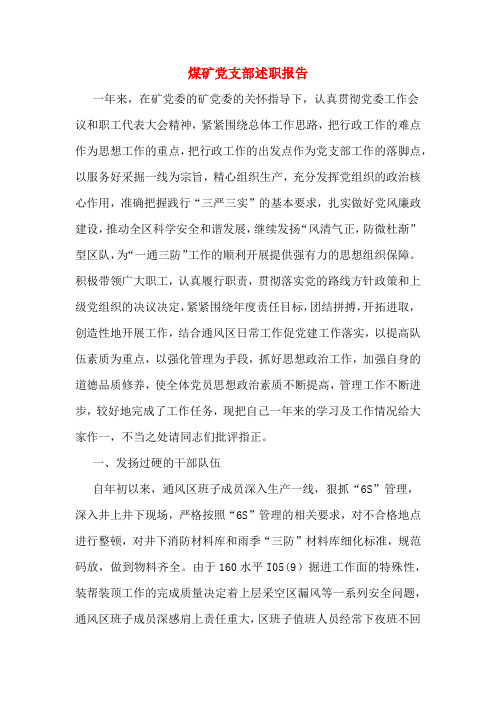 煤矿党支部述职报告

一年来，在矿党委的矿党委的关怀指导下，认真贯彻党委工作会议和职工代表大会精神，紧紧围绕总体工作思路，把行政工作的难点作为思想工作的重点，把行政工作的出发点作为党支部工作的落脚点，以服务好采掘一线为宗旨，精心组织生产，充分发挥党组织的政治核心作用，准确把握践行“三严三实”的基本要求，扎实做好党风廉政建设，推动全区科学安全和谐发展，继续发扬“风清气正，防微杜渐”型区队，为“一通三防”工作的顺利开展提供强有力的思想组织保障。积极带领广大职工，认真履行职责，贯彻落实党的路线方针政策和上级党组织的决议决定，紧紧围绕年度责任目标，团结拼搏，开拓进取，创造性地开展工作，结合通风区日常工作促党建工作落实，以提高队伍素质为重点，以强化管理为手段，抓好思想政治工作，加强自身的道德品质修养，使全体党员思想政治素质不断提高，管理工作不断进步，较好地完成了工作任务，现把自己一年来的学习及工作情况给大家作一，不当之处请同志们批评指正。

一、发扬过硬的干部队伍

自年初以来，通风区班子成员深入生产一线，狠抓“6S”管理，深入井上井下现场，严格按照“6S”管理的相关要求，对不合格地点进行整顿，对井下消防材料库和雨季“三防”材料库细化标准，规范码放，做到物料齐全。由于160水平I05(9)掘进工作面的特殊性，装帮装顶工作的完成质量决定着上层采空区漏风等一系列安全问题，通风区班子成员深感肩上责任重大，区班子值班人员经常下夜班不回